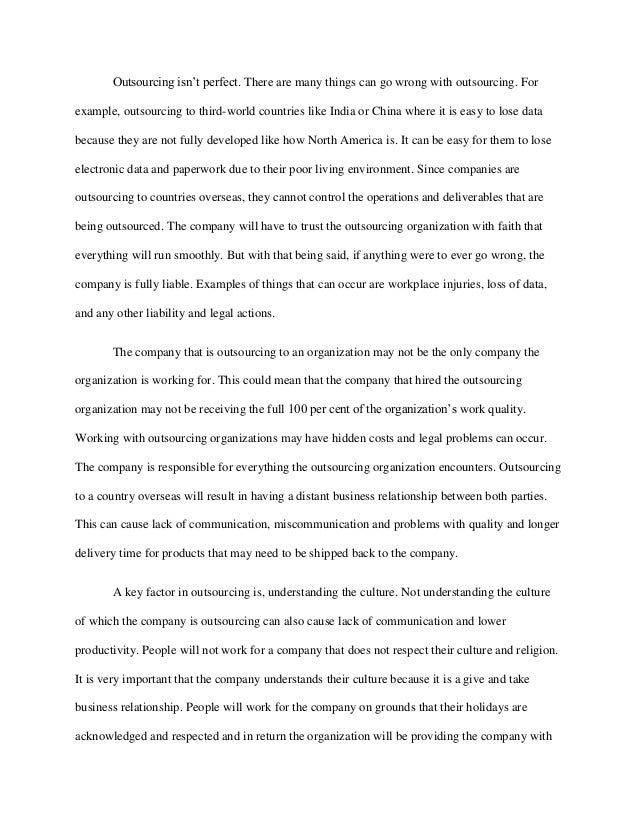 Outsourcing isn't perfect. There are many things can go wrong with outsourcing. For example, outsourcing to third-world countries like India or China where it is easy to lose data because they are not fully developed like how North America is. It can be easy for them to lose electronic data and paperwork due to their poor living environment. Since companies are outsourcing to countries overseas, they cannot control the operations and deliverables that are being outsourced. The company will have to trust the outsourcing organization with faith that everything will run smoothly. But with that being said, if anything were to ever go wrong, the company is fully liable. Examples of things that can occur are workplace injuries, loss of data, and any other liability and legal actions.

The company that is outsourcing to an organization may not be the only company the organization is working for. This could mean that the company that hired the outsourcing organization may not be receiving the full 100 per cent of the organization's work quality. Working with outsourcing organizations may have hidden costs and legal problems can occur. The company is responsible for everything the outsourcing organization encounters. Outsourcing to a country overseas will result in having a distant business relationship between both parties. This can cause lack of communication, miscommunication and problems with quality and longer delivery time for products that may need to be shipped back to the company.

A key factor in outsourcing is, understanding the culture. Not understanding the culture of which the company is outsourcing can also cause lack of communication and lower productivity. People will not work for a company that does not respect their culture and religion. It is very important that the company understands their culture because it is a give and take business relationship. People will work for the company on grounds that their holidays are acknowledged and respected and in return the organization will be providing the company with